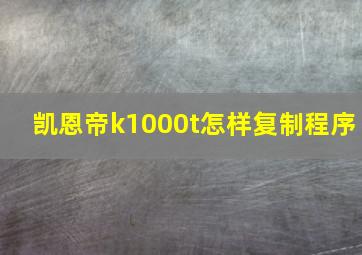 凯恩帝k1000t怎样复制程序